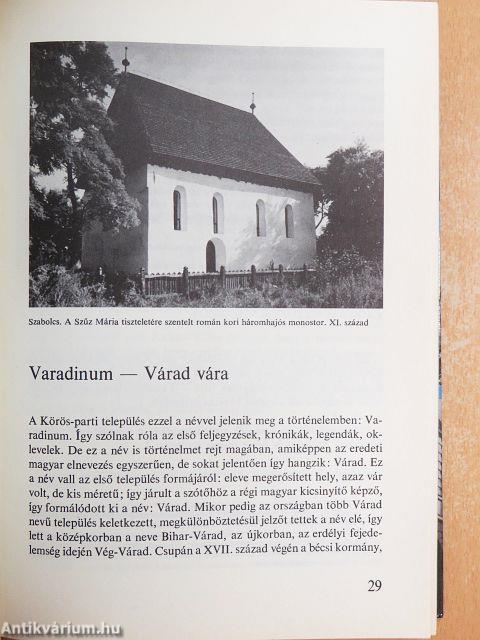 Szabolcs. A Szűz Mária tiszteletére szentelt román kori háromhajós monostor. XI. század

Varadinum — Várad vára

A Körös-parti település ezzel a névvel jelenik meg a történelemben: Varadinum. Így szólnak róla az első feljegyzések, krónikák, legendák, oklevelek. De ez a név is történelmet rejt magában, amiképpen az eredeti magyar elnevezés egyszerűen, de sokat jelentően így hangzik: Várad. Ez a név vall az első település formájáról: eleve megerősített hely, azaz vár volt, de kis méretű; így járult a szótőhöz a régi magyar kicsinyítő képző, így formálódott ki a név: Várad. Mikor pedig az országban több Várad nevű település keletkezett, megkülönböztetésül jelzőt tettek a név elé, így lett a középkorban a neve Bihar-Várad, az újkorban, az erdélyi fejedelemség idején Vég-Várad. Csupán a XVII. század végén a bécsi kormány,

29

Antikvárium.hu